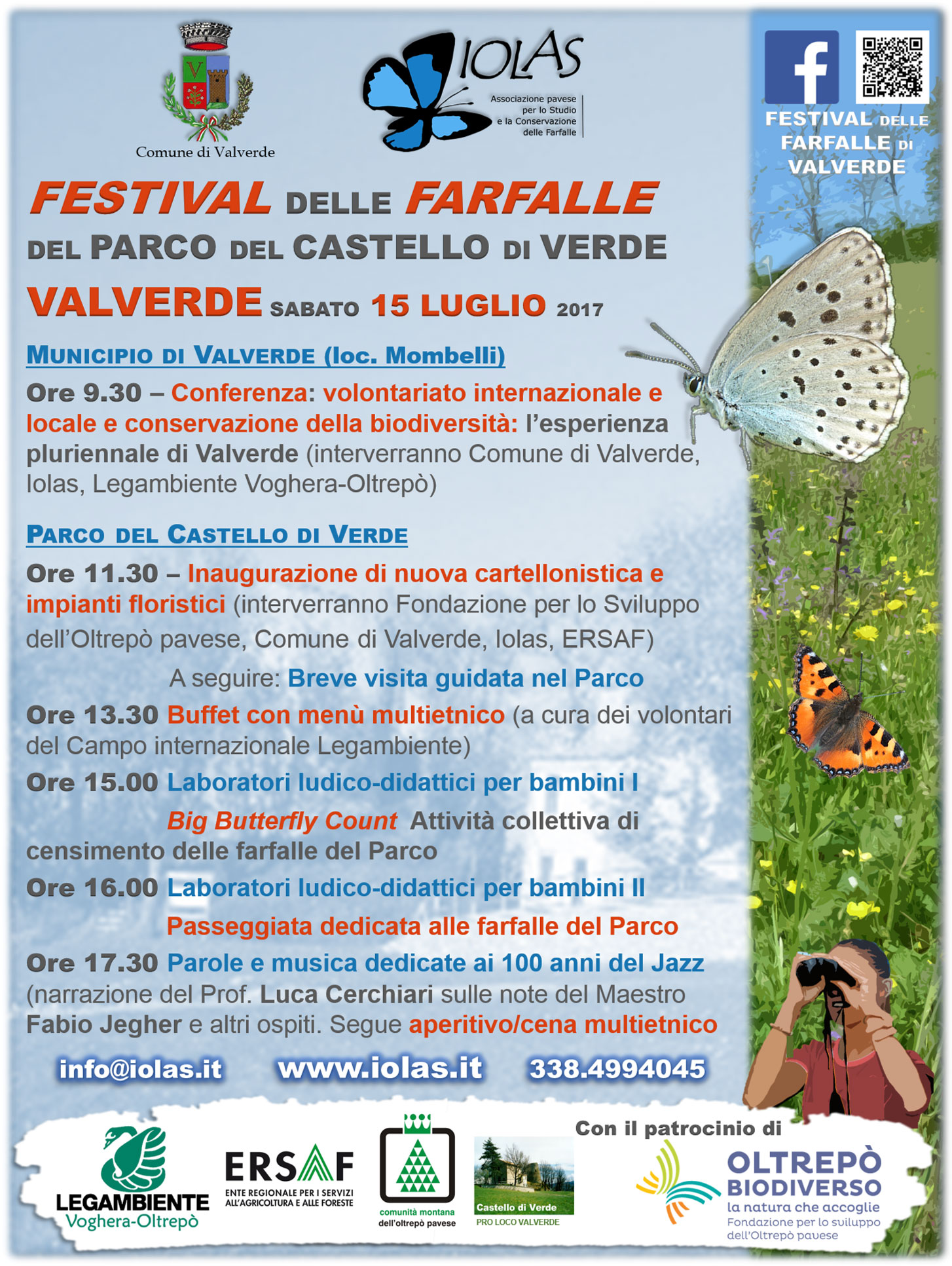 Comune di Valverde

IOLAS
Associazione pavese per lo Studio e la Conservazione delle Farfalle

FESTIVAL DELLE FARFALLE DI VALVERDE

FESTIVAL DELLE FARFALLE
DEL PARCO DEL CASTELLO DI VERDE
VALVERDE SABATO 15 LUGLIO 2017

MUNICIPIO DI VALVERDE (loc. Mombelli)

Ore 9.30 – Conferenza: volontariato internazionale e locale e conservazione della biodiversità: l'esperienza pluriennale di Valverde (interverranno Comune di Valverde, Iolas, Legambiente Voghera-Oltrepò)

PARCO DEL CASTELLO DI VERDE

Ore 11.30 – Inaugurazione di nuova cartellonistica e impianti floristici (interverranno Fondazione per lo Sviluppo dell'Oltrepò pavese, Comune di Valverde, Iolas, ERSAF)

A seguire: Breve visita guidata nel Parco

Ore 13.30 Buffet con menù multietnico (a cura dei volontari del Campo internazionale Legambiente)

Ore 15.00 Laboratori ludico-didattici per bambini I

Big Butterfly Count Attività collettiva di censimento delle farfalle del Parco

Ore 16.00 Laboratori ludico-didattici per bambini II

Passeggiata dedicata alle farfalle del Parco

Ore 17.30 Parole e musica dedicate ai 100 anni del Jazz (narrazione del Prof. Luca Cerchiari sulle note del Maestro Fabio Jegher e altri ospiti. Segue aperitivo/cena multietnico

info@iolas.it www.iolas.it 338.4994045

LEGAMBIENTE Voghera-Oltrepò

ERSAF ENTE REGIONALE PER I SERVIZI ALL'AGRICOLTURA E ALLE FORESTE

comunità montana dell'oltrepò pavese

Castello di Verde
PRO LOCO VALVERDE

Con il patrocinio di

OLTREPÒ BIODIVERSO
la natura che accoglie
Fondazione per lo sviluppo dell'Oltrepò pavese